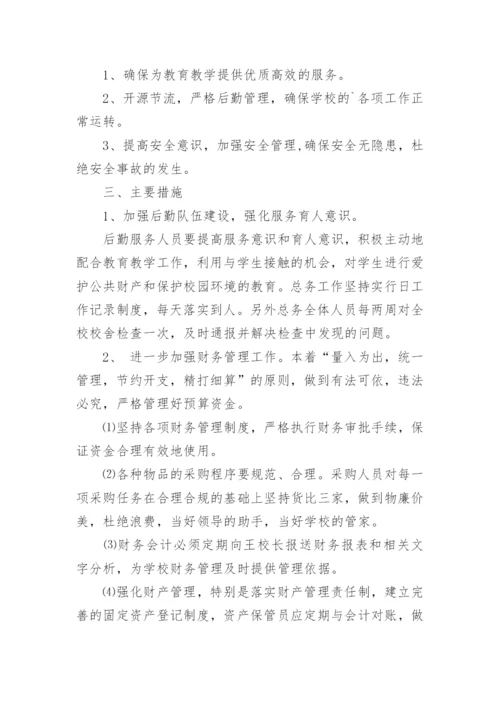 1、确保为教育教学提供优质高效的服务。

2、开源节流，严格后勤管理，确保学校的`各项工作正常运转。

3、提高安全意识，加强安全管理,确保安全无隐患，杜绝安全事故的发生。

三、主要措施

1、加强后勤队伍建设，强化服务育人意识。

后勤服务人员要提高服务意识和育人意识，积极主动地配合教育教学工作，利用与学生接触的机会，对学生进行爱护公共财产和保护校园环境的教育。总务工作坚持实行日工作记录制度，每天落实到人。另外总务全体人员每两周对全校校舍检查一次，及时通报并解决检查中发现的问题。

2、 进一步加强财务管理工作。本着“量入为出，统一管理，节约开支，精打细算”的原则，做到有法可依，违法必究，严格管理好预算资金。

⑴坚持各项财务管理制度，严格执行财务审批手续，保证资金合理有效地使用。

⑵各种物品的采购程序要规范、合理。采购人员对每一项采购任务在合理合规的基础上坚持货比三家，做到物廉价美，杜绝浪费，当好领导的助手，当好学校的管家。

⑶财务会计必须定期向王校长报送财务报表和相关文字分析，为学校财务管理及时提供管理依据。

⑷强化财产管理，特别是落实财产管理责任制，建立完善的固定资产登记制度，资产保管员应定期与会计对账，做